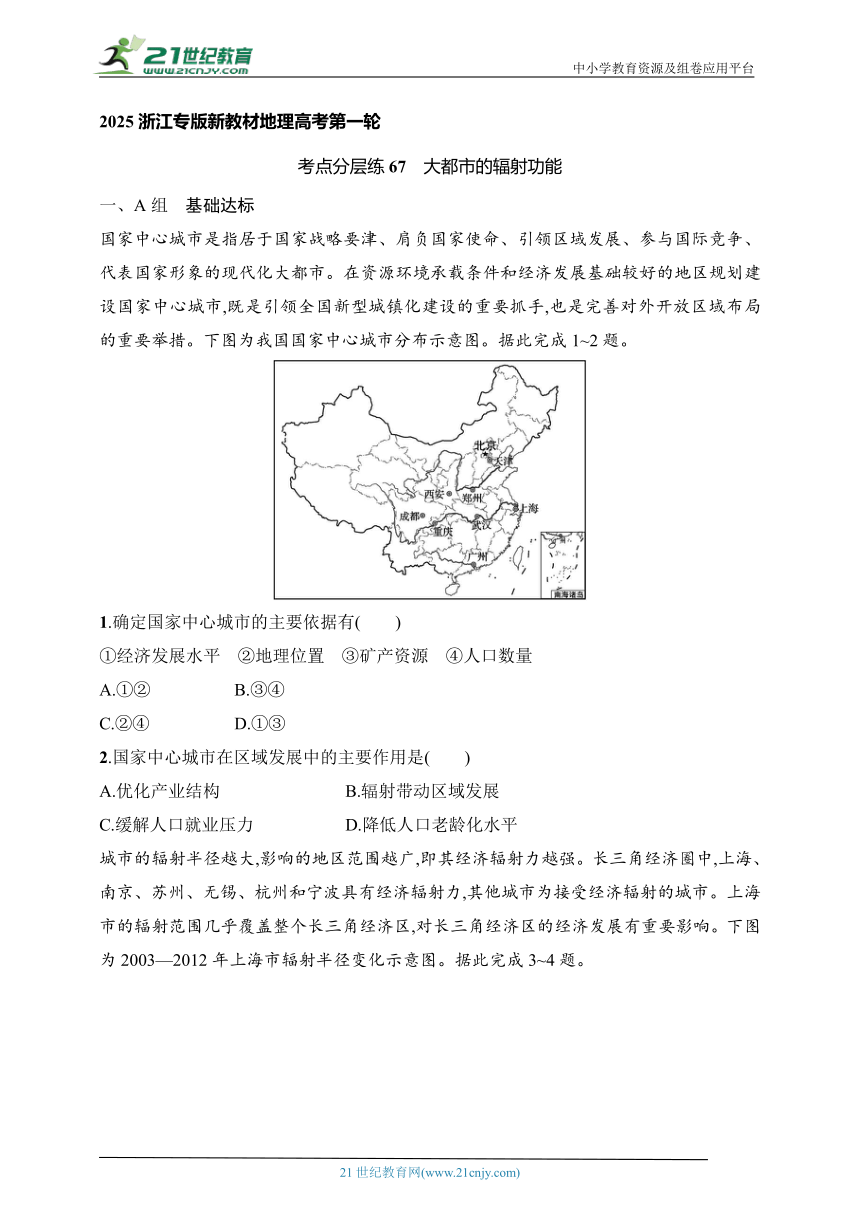 21世纪教育
www.21cnjy.com
中小学教育资源及组卷应用平台

2025 浙江专版新教材地理高考第一轮

考点分层练 67 大都市的辐射功能

一、A 组 基础达标

国家中心城市是指居于国家战略要津、肩负国家使命、引领区域发展、参与国际竞争、代表国家形象的现代化大都市。在资源环境承载条件和经济发展基础较好的地区规划建设国家中心城市,既是引领全国新型城镇化建设的重要抓手,也是完善对外开放区域布局的重要举措。下图为我国国家中心城市分布示意图。据此完成 1~2 题。

北京
天津
西安
郑州
上海
成都
武汉
重庆
广州
南海诸岛

1.确定国家中心城市的主要依据有( )

①经济发展水平 ②地理位置 ③矿产资源 ④人口数量

A.①② B.③④

C.②④ D.①③

2.国家中心城市在区域发展中的主要作用是( )

A.优化产业结构 B.辐射带动区域发展

C.缓解人口就业压力 D.降低人口老龄化水平

城市的辐射半径越大,影响的地区范围越广,即其经济辐射力越强。长三角经济圈中,上海、南京、苏州、无锡、杭州和宁波具有经济辐射力,其他城市为接受经济辐射的城市。上海市的辐射范围几乎覆盖整个长三角经济区,对长三角经济区的经济发展有重要影响。下图为 2003—2012 年上海市辐射半径变化示意图。据此完成 3~4 题。

21 世纪教育网(www.21cnjy.com)